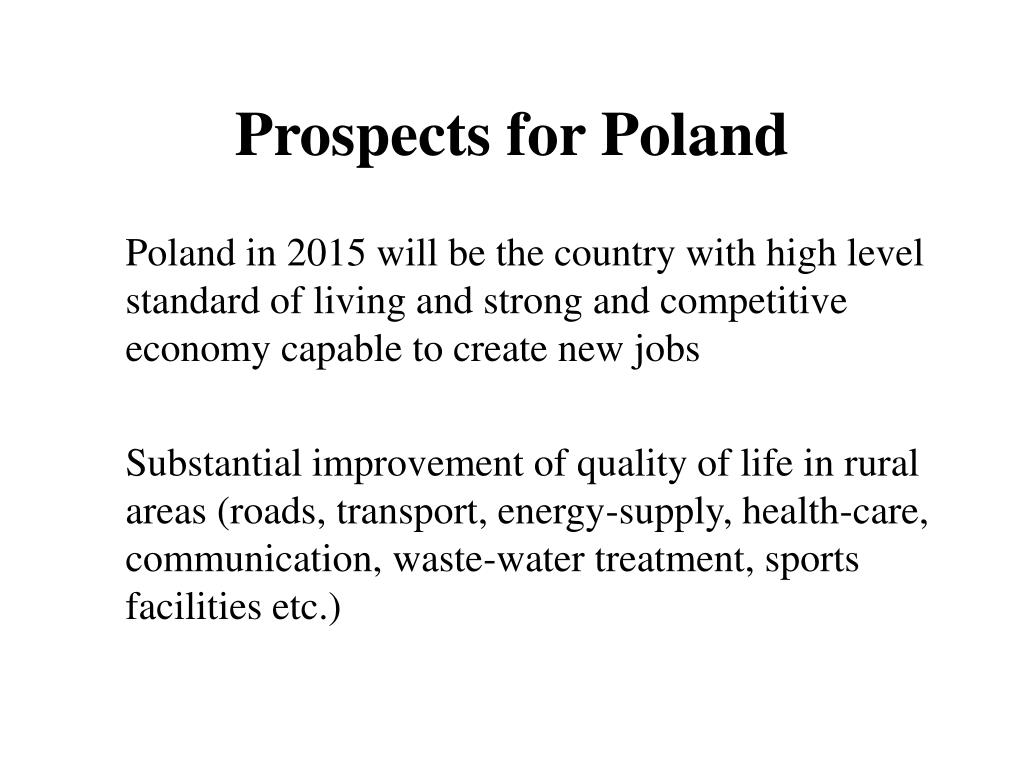 Prospects for Poland

Poland in 2015 will be the country with high level standard of living and strong and competitive economy capable to create new jobs

Substantial improvement of quality of life in rural areas (roads, transport, energy-supply, health-care, communication, waste-water treatment, sports facilities etc.)